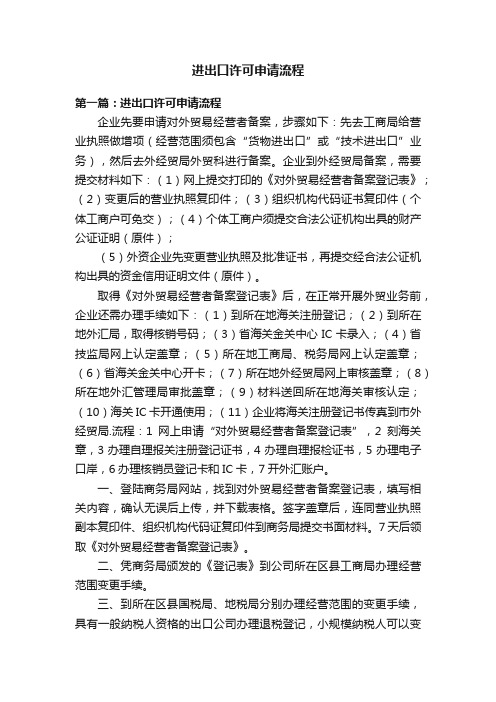 进出口许可申请流程

第一篇：进出口许可申请流程

企业先要申请对外贸易经营者备案，步骤如下：先去工商局给营业执照做增项（经营范围须包含“货物进出口”或“技术进出口”业务），然后去外经贸局外贸科进行备案。企业到外经贸局备案，需要提交材料如下：（1）网上提交打印的《对外贸易经营者备案登记表》；（2）变更后的营业执照复印件；（3）组织机构代码证书复印件（个体工商户可免交）；（4）个体工商户须提交合法公证机构出具的财产公证证明（原件）；

（5）外资企业先变更营业执照及批准证书，再提交经合法公证机构出具的资金信用证明文件（原件）。

取得《对外贸易经营者备案登记表》后，在正常开展外贸业务前，企业还需办理手续如下：（1）到所在地海关注册登记；（2）到所在地外汇局，取得核销号码；（3）省海关金关中心 IC 卡录入；（4）省技监局网上认定盖章；（5）所在地工商局、税务局网上认定盖章；（6）省海关金关中心开卡；（7）所在地外经贸局网上审核盖章；（8）所在地外汇管理局审批盖章；（9）材料送回所在地海关审核认定；（10）海关 IC 卡开通使用；（11）企业将海关注册登记书传真到市外经贸局.流程：1 网上申请“对外贸易经营者备案登记表”，2 刻海关章，3 办理自理报关注册登记证书，4 办理自理报检证书，5 办理电子口岸，6 办理核销员登记卡和 IC 卡，7 开外汇账户。

一、登陆商务局网站，找到对外贸易经营者备案登记表，填写相关内容，确认无误后上传，并下载表格。签字盖章后，连同营业执照副本复印件、组织机构代码证复印件到商务局提交书面材料。7 天后领取《对外贸易经营者备案登记表》。

二、凭商务局颁发的《登记表》到公司所在区县工商局办理经营范围变更手续。

三、到所在区县国税局、地税局分别办理经营范围的变更手续，具有一般纳税人资格的出口公司办理退税登记，小规模纳税人可以变